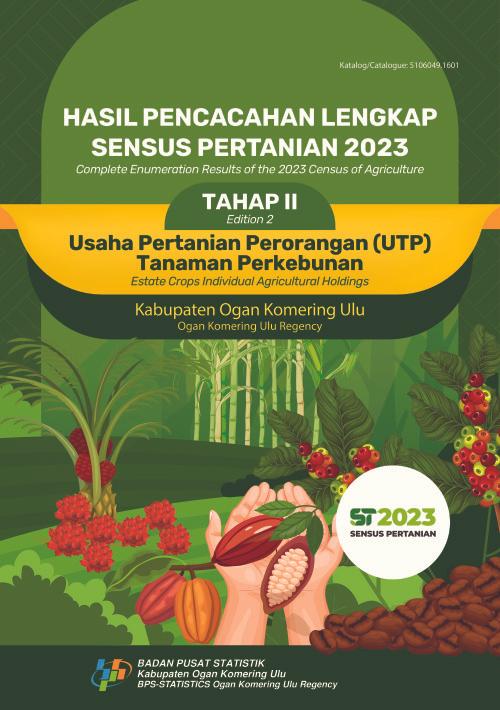 Katalog/Catalogue: 5106049.1601

HASIL PENCACAHAN LENGKAP SENSUS PERTANIAN 2023

Complete Enumeration Results of the 2023 Census of Agriculture

TAHAP II

Edition 2

Usaha Pertanian Perorangan (UTP) Tanaman Perkebunan

Estate Crops Individual Agricultural Holdings

Kabupaten Ogan Komering Ulu

Ogan Komering Ulu Regency

ST2023

SENSUS PERTANIAN

BADAN PUSAT STATISTIK

Kabupaten Ogan Komering Ulu

BPS-STATISTICS Ogan Komering Ulu Regency